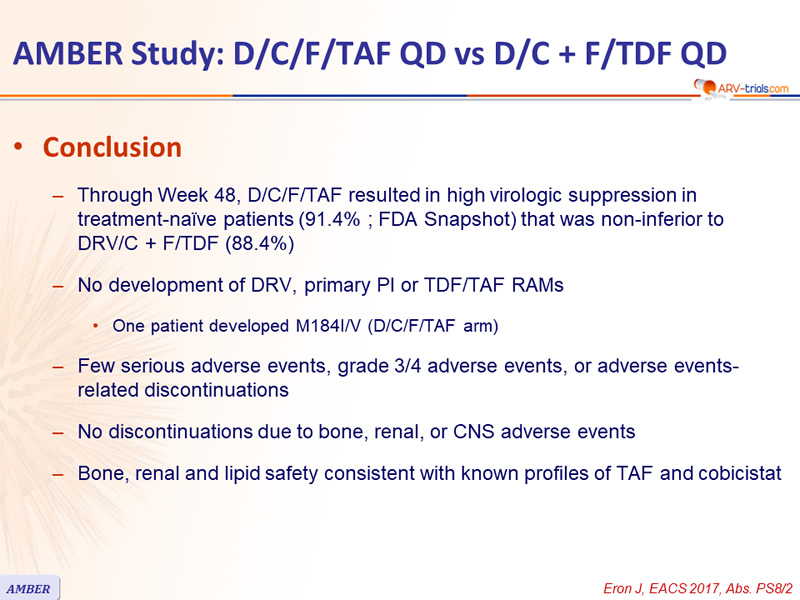 AMBER Study: D/C/F/TAF QD vs D/C + F/TDF QD

ARV-trials.com

• Conclusion

– Through Week 48, D/C/F/TAF resulted in high virologic suppression in treatment-naïve patients (91.4% ; FDA Snapshot) that was non-inferior to DRV/C + F/TDF (88.4%)

– No development of DRV, primary PI or TDF/TAF RAMs

• One patient developed M184I/V (D/C/F/TAF arm)

– Few serious adverse events, grade 3/4 adverse events, or adverse events-related discontinuations

– No discontinuations due to bone, renal, or CNS adverse events

– Bone, renal and lipid safety consistent with known profiles of TAF and cobicistat

AMBER

Eron J, EACS 2017, Abs. PS8/2